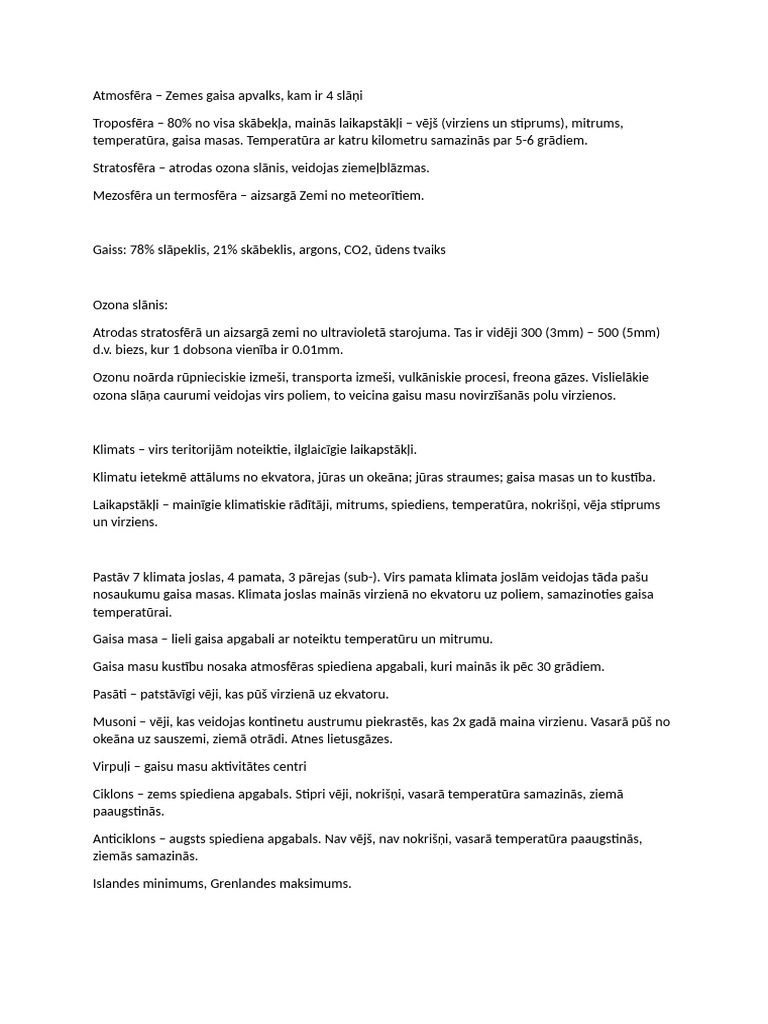 Atmosfēra – Zemes gaisa apvalks, kam ir 4 slāņi

Troposfēra – 80% no visa skābekļa, mainās laikapstākļi – vējš (virziens un stiprums), mitrums, temperatūra, gaisa masas. Temperatūra ar katru kilometru samazinās par 5-6 grādiem.

Stratosfēra – atrodas ozona slānis, veidojas ziemeļblāzmas.

Mezosfēra un termosfēra – aizsargā Zemi no meteorītiem.

Gaiss: 78% slāpeklis, 21% skābeklis, argons, CO2, ūdens tvaiks

Ozona slānis:

Atrodas stratosfērā un aizsargā zemi no ultravioletā starojuma. Tas ir vidēji 300 (3mm) – 500 (5mm) d.v. biezs, kur 1 dobsona vienība ir 0.01mm.

Ozonu noārda rūpnieciskie izmeši, transporta izmeši, vulkāniskie procesi, freona gāzes. Vislielākie ozona slāņa caurumi veidojas virs poliem, to veicina gaisu masu novirzīšanās polu virzienos.

Klimats – virs teritorijām noteiktie, ilglaicīgie laikapstākļi.

Klimatu ietekmē attālums no ekvatora, jūras un okeāna; jūras straumes; gaisa masas un to kustība.

Laikapstākļi – mainīgie klimatiskie rādītāji, mitrums, spiediens, temperatūra, nokrišņi, vēja stiprums un virziens.

Pastāv 7 klimata joslas, 4 pamata, 3 pārejas (sub-). Virs pamata klimata joslām veidojas tāda pašu nosaukumu gaisa masas. Klimata joslas mainās virzienā no ekvatoru uz poliem, samazinoties gaisa temperatūrai.

Gaisa masa – lieli gaisa apgabali ar noteiktu temperatūru un mitrumu.

Gaisa masu kustību nosaka atmosfēras spiediena apgabali, kuri mainās ik pēc 30 grādiem.

Pasāti – patstāvīgi vēji, kas pūš virzienā uz ekvatoru.

Musoni – vēji, kas veidojas kontinetu austrumu piekrastēs, kas 2x gadā maina virzienu. Vasarā pūš no okeāna uz sauszemi, ziemā otrādi. Atnes lietusgāzes.

Virpuļi – gaisu masu aktivitātes centri

Ciklons – zems spiediena apgabals. Stipri vēji, nokrišņi, vasarā temperatūra samazinās, ziemā paaugstinās.

Anticiklons – augsts spiediena apgabals. Nav vējš, nav nokrišņi, vasarā temperatūra paaugstinās, ziemās samazinās.

Islandes minimums, Grenlandes maksimums.